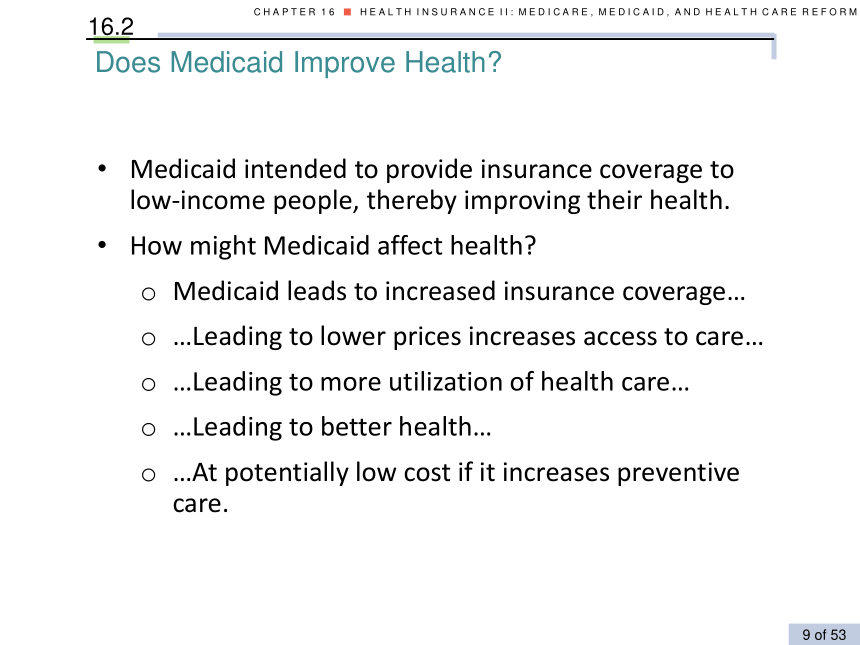 CHAPTER 16 ■ HEALTH INSURANCE II: MEDICARE, MEDICAID, AND HEALTH CARE REFORM

16.2

Does Medicaid Improve Health?

• Medicaid intended to provide insurance coverage to low-income people, thereby improving their health.

• How might Medicaid affect health?

o Medicaid leads to increased insurance coverage…

o …Leading to lower prices increases access to care…

o …Leading to more utilization of health care…

o …Leading to better health…

o …At potentially low cost if it increases preventive care.

9 of 53